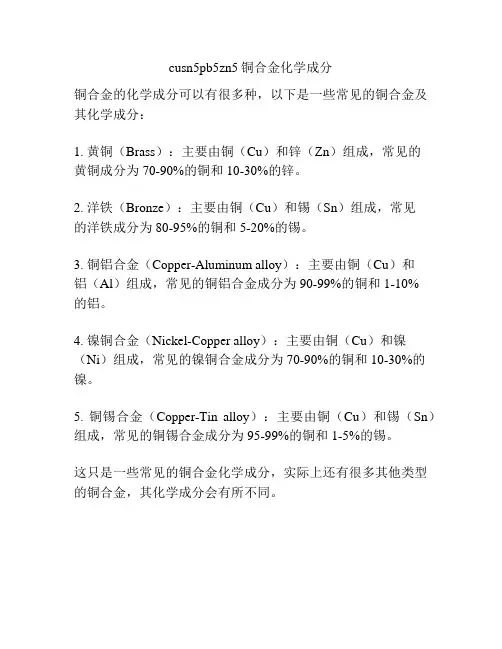 cusn5pb5zn5 铜合金化学成分

铜合金的化学成分可以有很多种，以下是一些常见的铜合金及其化学成分：

1. 黄铜（Brass）：主要由铜（Cu）和锌（Zn）组成，常见的黄铜成分为 70-90%的铜和 10-30%的锌。

2. 洋铁（Bronze）：主要由铜（Cu）和锡（Sn）组成，常见的洋铁成分为 80-95%的铜和 5-20%的锡。

3. 铜铝合金（Copper-Aluminum alloy）：主要由铜（Cu）和铝（Al）组成，常见的铜铝合金成分为 90-99%的铜和 1-10%的铝。

4. 镍铜合金（Nickel-Copper alloy）：主要由铜（Cu）和镍（Ni）组成，常见的镍铜合金成分为 70-90%的铜和 10-30%的镍。

5. 铜锡合金（Copper-Tin alloy）：主要由铜（Cu）和锡（Sn）组成，常见的铜锡合金成分为 95-99%的铜和 1-5%的锡。

这只是一些常见的铜合金化学成分，实际上还有很多其他类型的铜合金，其化学成分会有所不同。